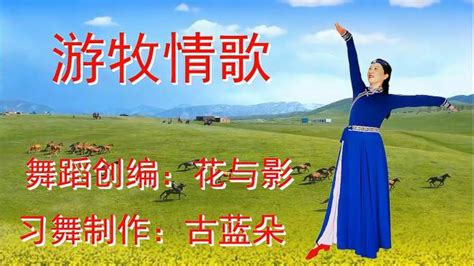 游牧情歌

舞蹈创编：花与影

习舞制作：古蓝朵